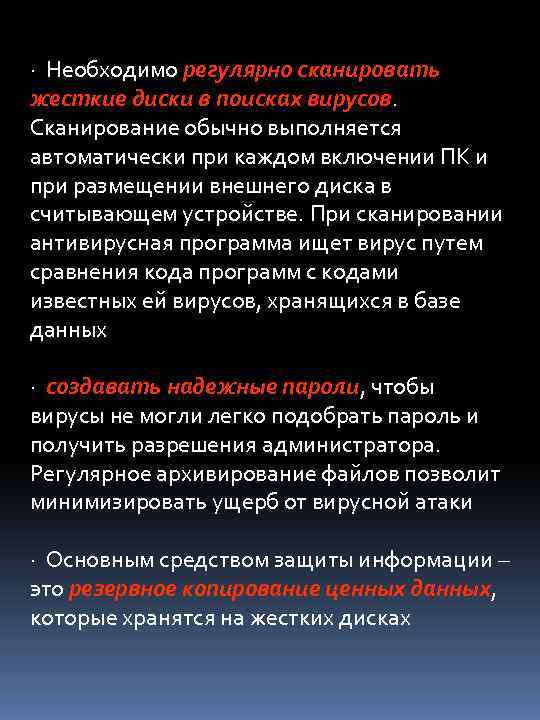 · Необходимо регулярно сканировать жесткие диски в поисках вирусов. Сканирование обычно выполняется автоматически при каждом включении ПК и при размещении внешнего диска в считывающем устройстве. При сканировании антивирусная программа ищет вирус путем сравнения кода программ с кодами известных ей вирусов, хранящихся в базе данных

· создавать надежные пароли, чтобы вирусы не могли легко подобрать пароль и получить разрешения администратора. Регулярное архивирование файлов позволит минимизировать ущерб от вирусной атаки

· Основным средством защиты информации – это резервное копирование ценных данных, которые хранятся на жестких дисках